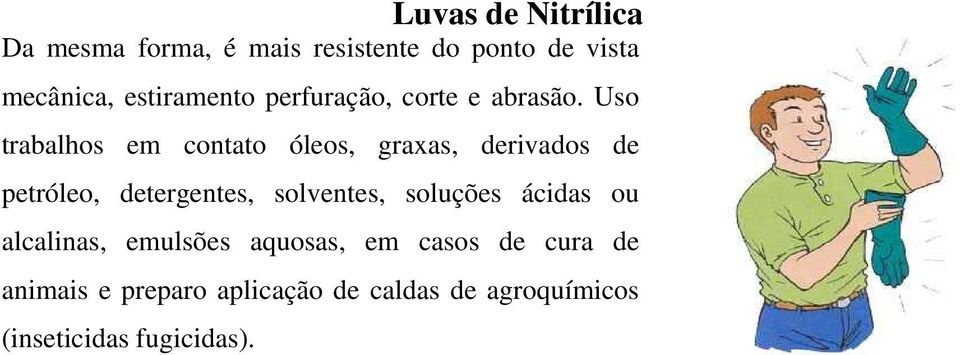 Luvas de Nitrílica

Da mesma forma, é mais resistente do ponto de vista mecânica, estiramento perfuração, corte e abrasão. Uso trabalhos em contato óleos, graxas, derivados de petróleo, detergentes, solventes, soluções ácidas ou alcalinas, emulsões aquosas, em casos de cura de animais e preparo aplicação de caldas de agroquímicos (inseticidas fugicidas).